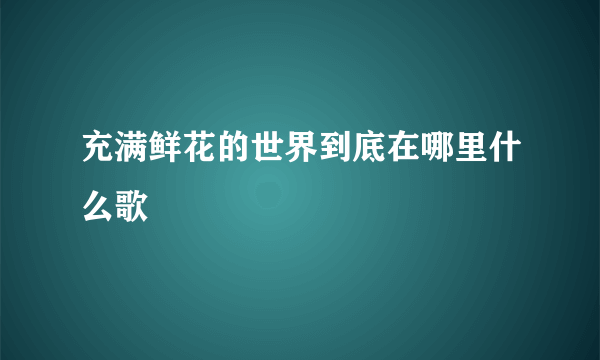 充满鲜花的世界到底在哪里什么歌